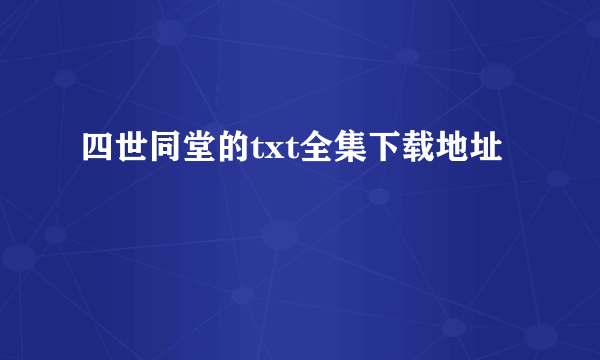 四世同堂的txt全集下载地址